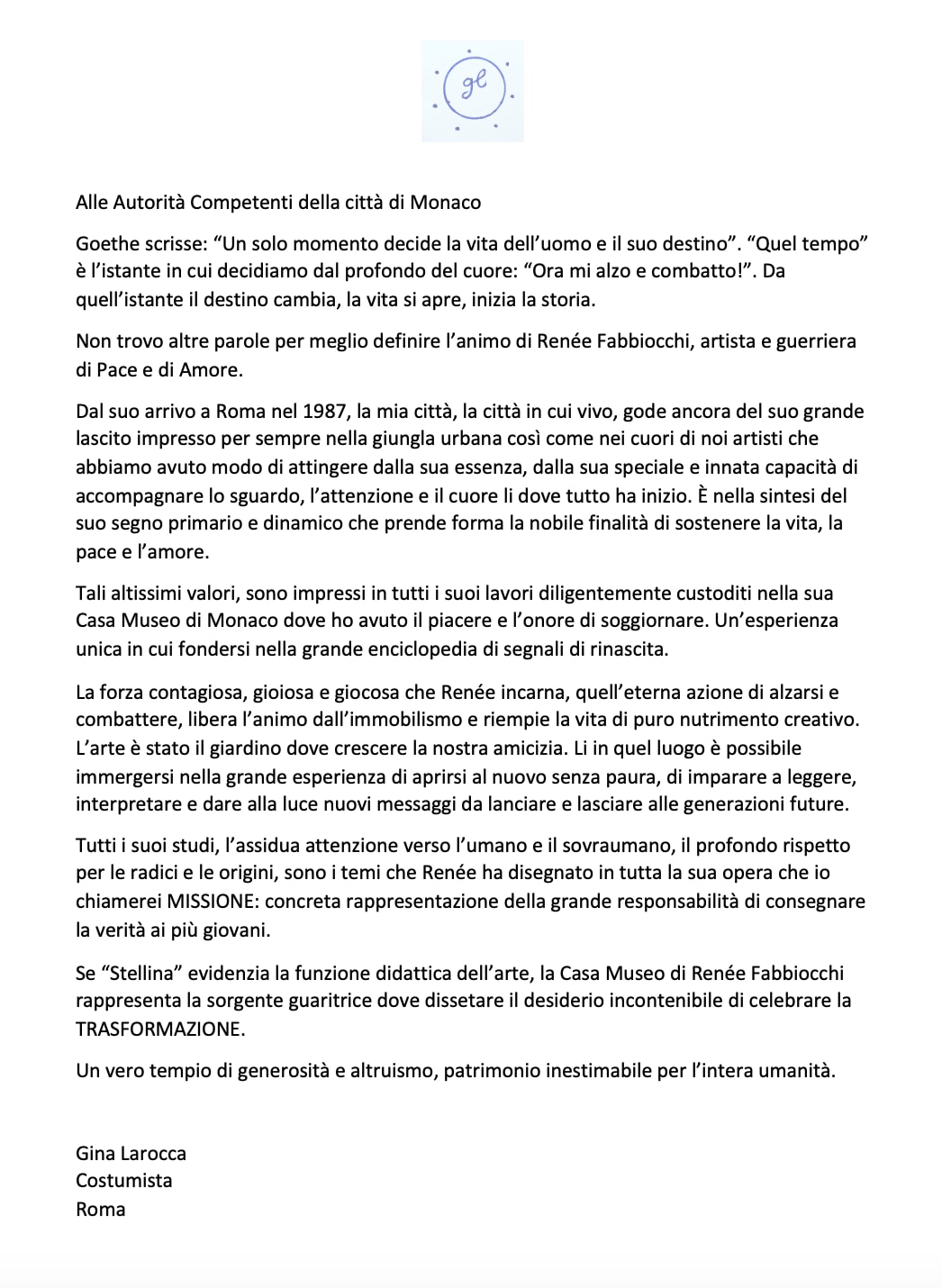 gl

Alle Autorità Competenti della città di Monaco

Goethe scrisse: “Un solo momento decide la vita dell’uomo e il suo destino”. “Quel tempo” è l’istante in cui decidiamo dal profondo del cuore: “Ora mi alzo e combatto!”. Da quell’istante il destino cambia, la vita si apre, inizia la storia.

Non trovo altre parole per meglio definire l’animo di Renée Fabbiocchi, artista e guerriera di Pace e di Amore.

Dal suo arrivo a Roma nel 1987, la mia città, la città in cui vivo, gode ancora del suo grande lascito impresso per sempre nella giungla urbana così come nei cuori di noi artisti che abbiamo avuto modo di attingere dalla sua essenza, dalla sua speciale e innata capacità di accompagnare lo sguardo, l’attenzione e il cuore li dove tutto ha inizio. È nella sintesi del suo segno primario e dinamico che prende forma la nobile finalità di sostenere la vita, la pace e l’amore.

Tali altissimi valori, sono impressi in tutti i suoi lavori diligentemente custoditi nella sua Casa Museo di Monaco dove ho avuto il piacere e l’onore di soggiornare. Un’esperienza unica in cui fondersi nella grande enciclopedia di segnali di rinascita.

La forza contagiosa, gioiosa e giocosa che Renée incarna, quell’eterna azione di alzarsi e combattere, libera l’animo dall’immobilismo e riempie la vita di puro nutrimento creativo. L’arte è stato il giardino dove crescere la nostra amicizia. Li in quel luogo è possibile immergersi nella grande esperienza di aprirsi al nuovo senza paura, di imparare a leggere, interpretare e dare alla luce nuovi messaggi da lanciare e lasciare alle generazioni future.

Tutti i suoi studi, l’assidua attenzione verso l’umano e il sovraumano, il profondo rispetto per le radici e le origini, sono i temi che Renée ha disegnato in tutta la sua opera che io chiamerei MISSIONE: concreta rappresentazione della grande responsabilità di consegnare la verità ai più giovani.

Se “Stellina” evidenzia la funzione didattica dell’arte, la Casa Museo di Renée Fabbiocchi rappresenta la sorgente guaritrice dove dissetare il desiderio incontenibile di celebrare la TRASFORMAZIONE.

Un vero tempio di generosità e altruismo, patrimonio inestimabile per l’intera umanità.

Gina Larocca
Costumista
Roma